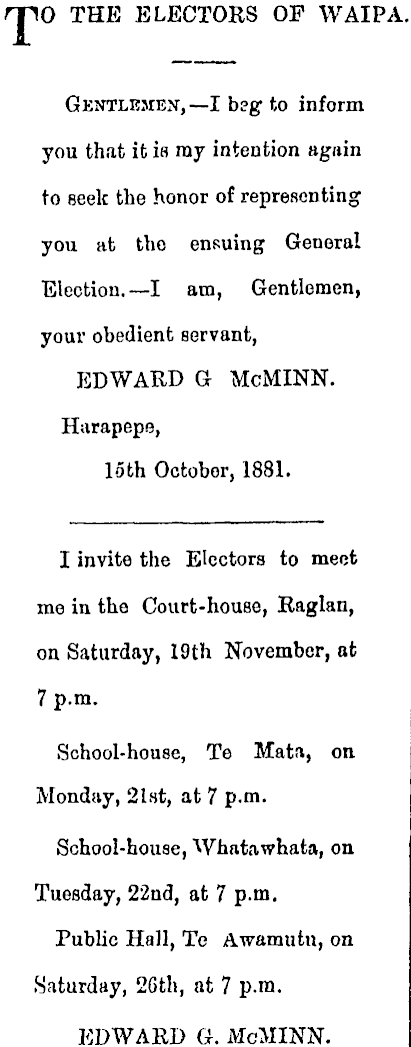 TO THE ELECTORS OF WAIPA.

GENTLEMEN,—I beg to inform you that it is my intention again to seek the honor of representing you at the ensuing General Election.—I am, Gentlemen, your obedient servant,

EDWARD G McMINN.

Harapepe,

15th October, 1881.

I invite the Electors to meet me in the Court-house, Raglan, on Saturday, 19th November, at 7 p.m.

School-house, Te Mata, on Monday, 21st, at 7 p.m.

School-house, Whatawhata, on Tuesday, 22nd, at 7 p.m.

Public Hall, Te Awamutu, on Saturday, 26th, at 7 p.m.

EDWARD G. McMINN.